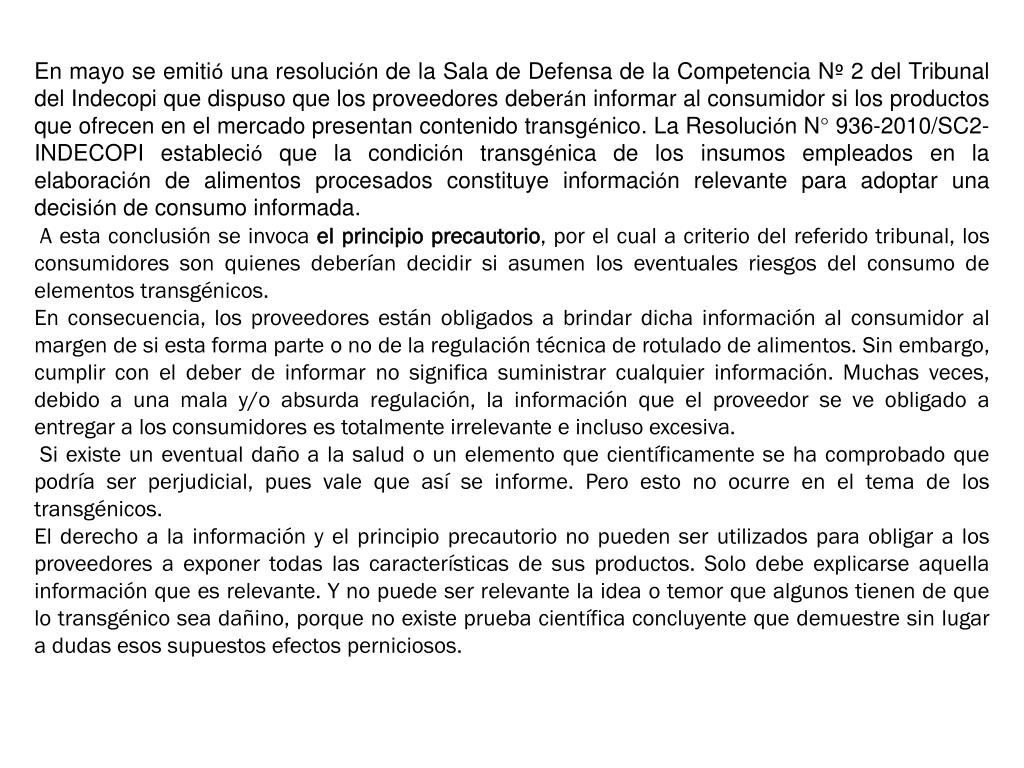 En mayo se emitió una resolución de la Sala de Defensa de la Competencia № 2 del Tribunal del Indecopi que dispuso que los proveedores deberán informar al consumidor si los productos que ofrecen en el mercado presentan contenido transgénico. La Resolución N° 936-2010/SC2-INDECOPI estableció que la condición transgénica de los insumos empleados en la elaboración de alimentos procesados constituye información relevante para adoptar una decisión de consumo informada.

A esta conclusión se invoca el principio precautorio, por el cual a criterio del referido tribunal, los consumidores son quienes deberían decidir si asumen los eventuales riesgos del consumo de elementos transgénicos.

En consecuencia, los proveedores están obligados a brindar dicha información al consumidor al margen de si esta forma parte o no de la regulación técnica de rotulado de alimentos. Sin embargo, cumplir con el deber de informar no significa suministrar cualquier información. Muchas veces, debido a una mala y/o absurda regulación, la información que el proveedor se ve obligado a entregar a los consumidores es totalmente irrelevante e incluso excesiva.

Si existe un eventual daño a la salud o un elemento que científicamente se ha comprobado que podría ser perjudicial, pues vale que así se informe. Pero esto no ocurre en el tema de los transgénicos.

El derecho a la información y el principio precautorio no pueden ser utilizados para obligar a los proveedores a exponer todas las características de sus productos. Solo debe explicarse aquella información que es relevante. Y no puede ser relevante la idea o temor que algunos tienen de que lo transgénico sea dañino, porque no existe prueba científica concluyente que demuestre sin lugar a dudas esos supuestos efectos perniciosos.